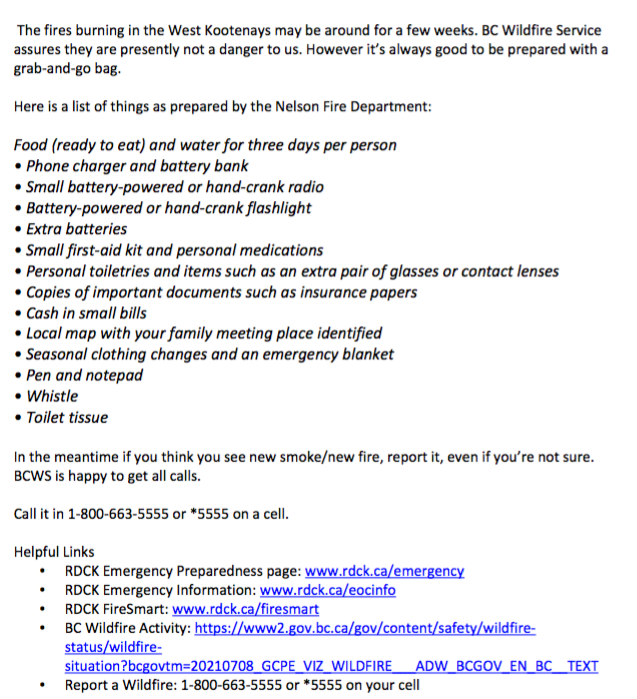 The fires burning in the West Kootenays may be around for a few weeks. BC Wildfire Service assures they are presently not a danger to us. However it's always good to be prepared with a grab-and-go bag.

Here is a list of things as prepared by the Nelson Fire Department:

Food (ready to eat) and water for three days per person
• Phone charger and battery bank
• Small battery-powered or hand-crank radio
• Battery-powered or hand-crank flashlight
• Extra batteries
• Small first-aid kit and personal medications
• Personal toiletries and items such as an extra pair of glasses or contact lenses
• Copies of important documents such as insurance papers
• Cash in small bills
• Local map with your family meeting place identified
• Seasonal clothing changes and an emergency blanket
• Pen and notepad
• Whistle
• Toilet tissue

In the meantime if you think you see new smoke/new fire, report it, even if you're not sure. BCWS is happy to get all calls.

Call it in 1-800-663-5555 or *5555 on a cell.

Helpful Links
• RDCK Emergency Preparedness page: www.rdck.ca/emergency
• RDCK Emergency Information: www.rdck.ca/eocinfo
• RDCK FireSmart: www.rdck.ca/firesmart
• BC Wildfire Activity: https://www2.gov.bc.ca/gov/content/safety/wildfire-status/wildfire-situation?bcgovtm=20210708_GCPE_VIZ_WILDFIRE___ADW_BCGOV_EN_BC__TEXT
• Report a Wildfire: 1-800-663-5555 or *5555 on your cell